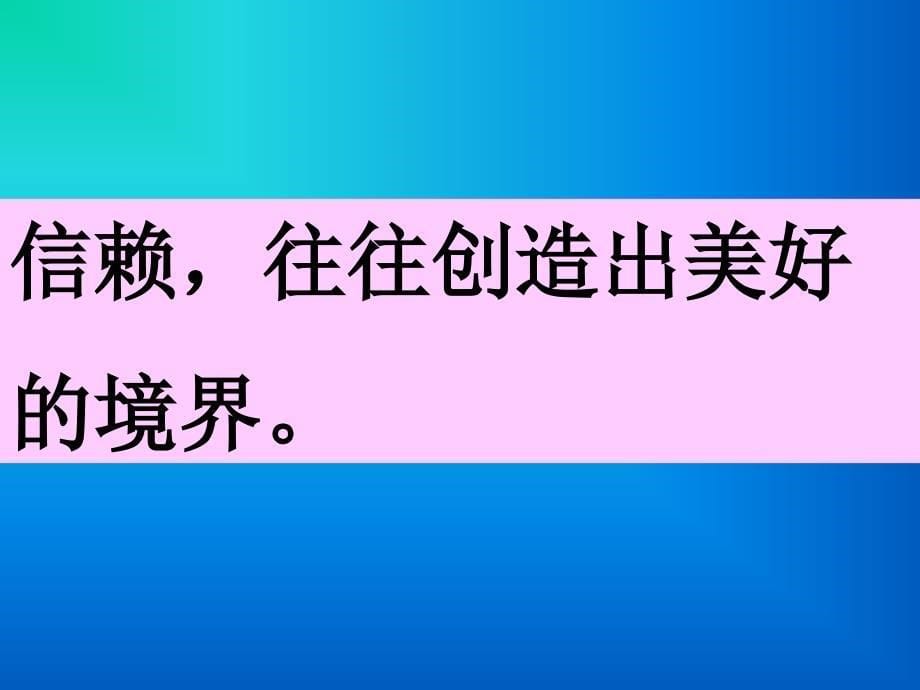 信赖，往往创造出美好的境界。